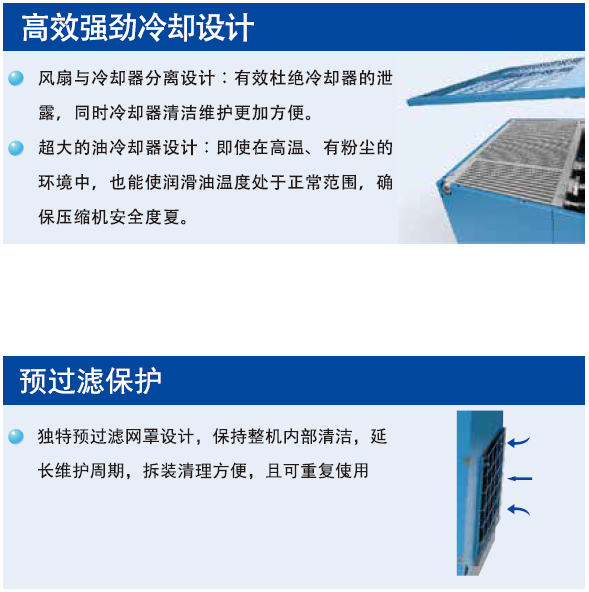 高效强劲冷却设计

风扇与冷却器分离设计：有效杜绝冷却器的泄露，同时冷却器清洁维护更加方便。

超大的油冷却器设计：即使在高温、有粉尘的环境中，也能使润滑油温度处于正常范围，确保压缩机安全度夏。

预过滤保护

独特预过滤网罩设计，保持整机内部清洁，延长维护周期，拆装清理方便，且可重复使用